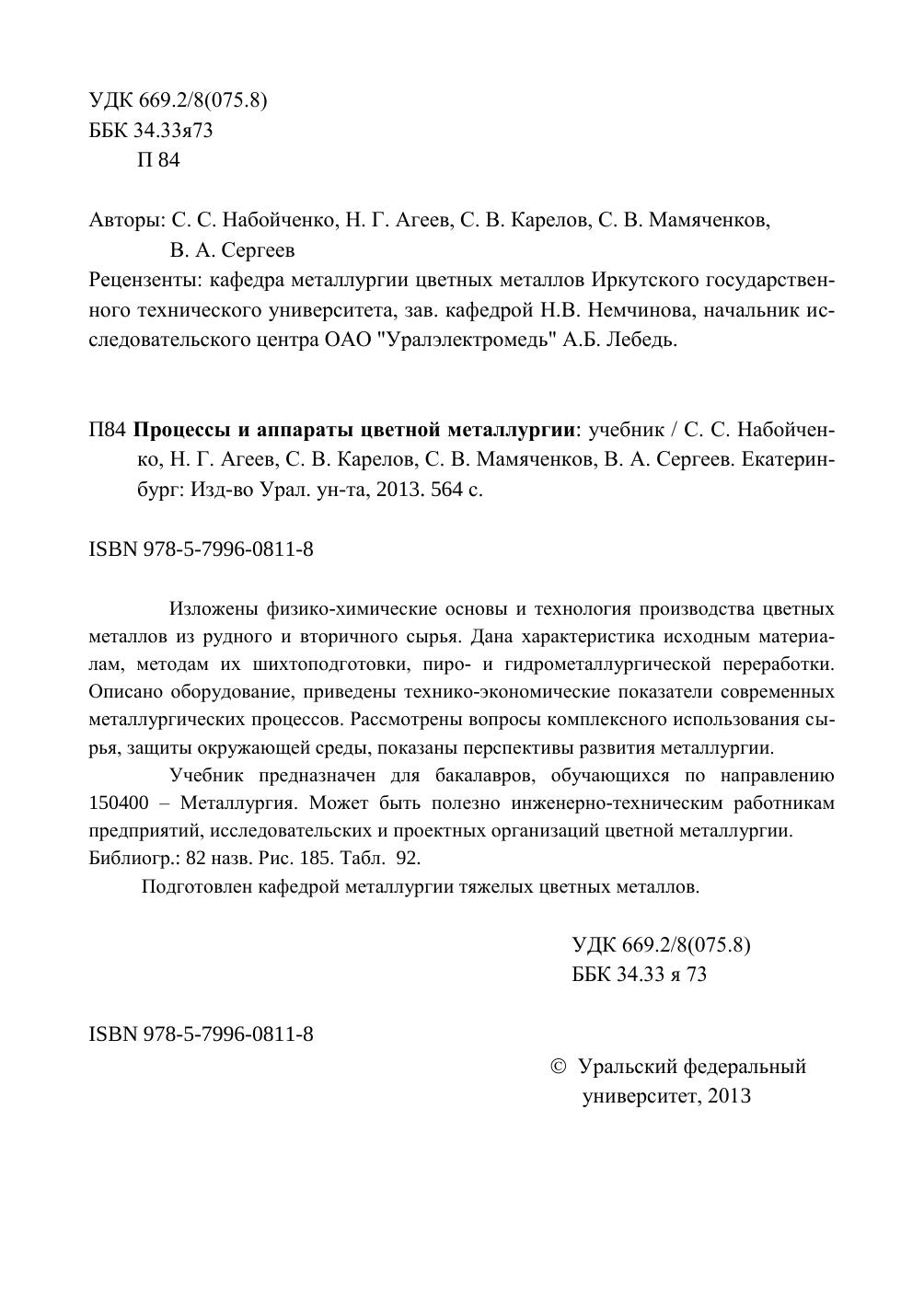 УДК 669.2/8(075.8)
ББК 34.33я73
П 84

Авторы: С. С. Набойченко, Н. Г. Агеев, С. В. Карелов, С. В. Мамяченков, В. А. Сергеев
Рецензенты: кафедра металлургии цветных металлов Иркутского государственного технического университета, зав. кафедрой Н.В. Немчинова, начальник исследовательского центра ОАО "Уралэлектромедь" А.Б. Лебедь.

П84 **Процессы и аппараты цветной металлургии**: учебник / С. С. Набойченко, Н. Г. Агеев, С. В. Карелов, С. В. Мамяченков, В. А. Сергеев. Екатеринбург: Изд-во Урал. ун-та, 2013. 564 с.

ISBN 978-5-7996-0811-8

Изложены физико-химические основы и технология производства цветных металлов из рудного и вторичного сырья. Дана характеристика исходным материалам, методам их шихтоподготовки, пиро- и гидрометаллургической переработки. Описано оборудование, приведены технико-экономические показатели современных металлургических процессов. Рассмотрены вопросы комплексного использования сырья, защиты окружающей среды, показаны перспективы развития металлургии.

Учебник предназначен для бакалавров, обучающихся по направлению 150400 – Металлургия. Может быть полезно инженерно-техническим работникам предприятий, исследовательских и проектных организаций цветной металлургии.
Библиогр.: 82 назв. Рис. 185. Табл. 92.

Подготовлен кафедрой металлургии тяжелых цветных металлов.

УДК 669.2/8(075.8)
ББК 34.33 я 73

ISBN 978-5-7996-0811-8

© Уральский федеральный университет, 2013